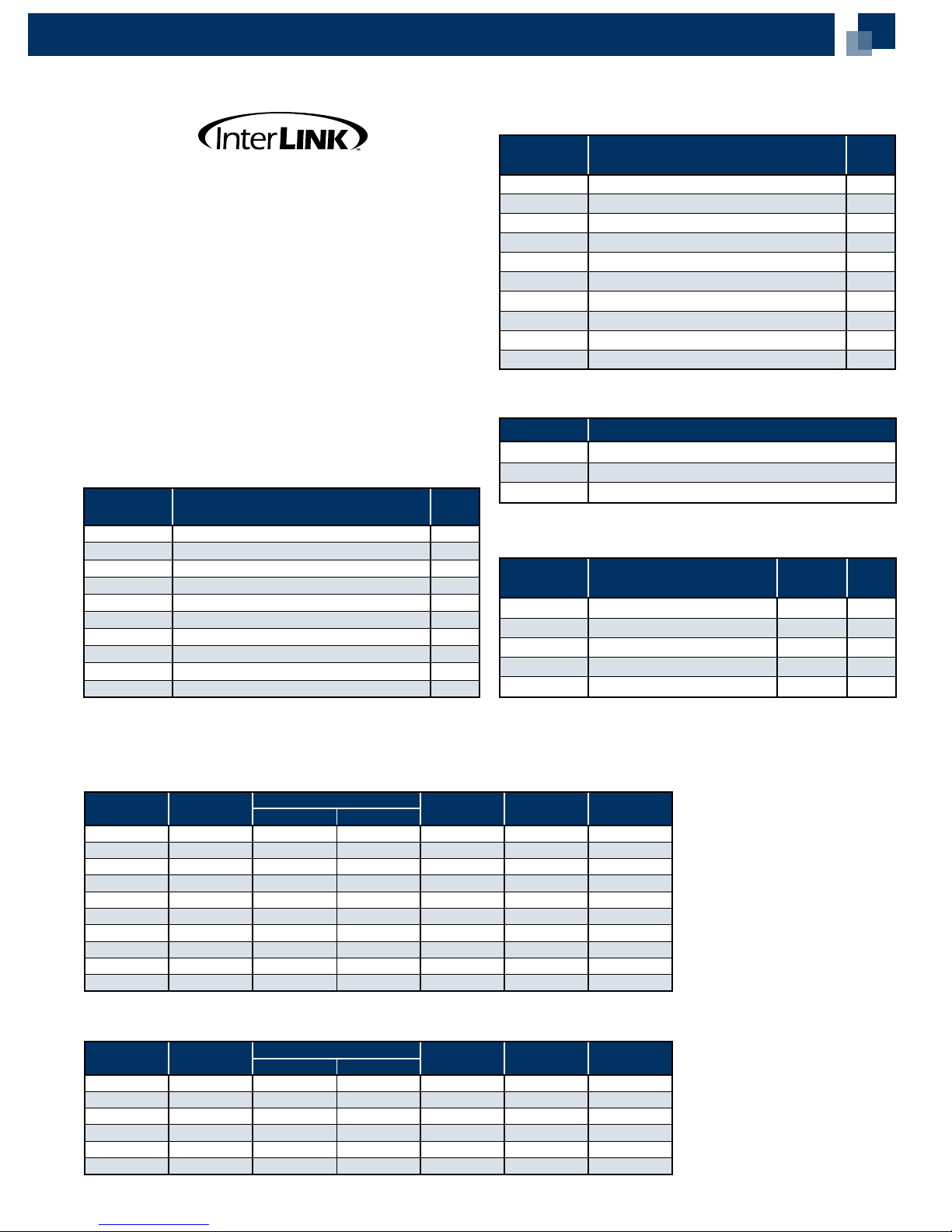 InterLINK™